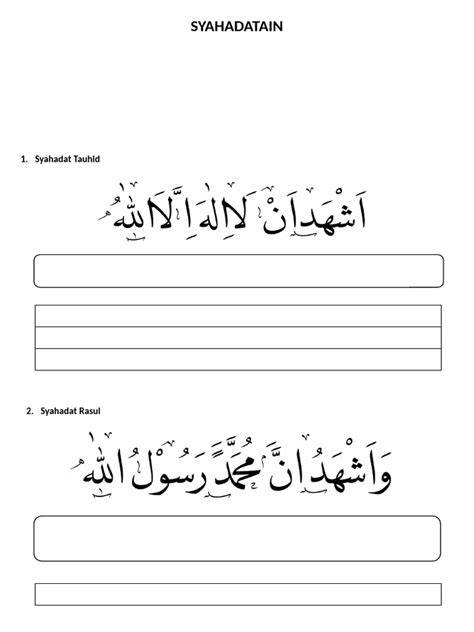 SYAHADATAIN

1. Syahadat Tauhid

اَشْهَدُ اَنْ لَا اِلٰهَ اِلَّا اللّٰهُ

2. Syahadat Rasul

وَاَشْهَدُ اَنَّ مُحَمَّدًا رَسُوْلُ اللّٰهِ